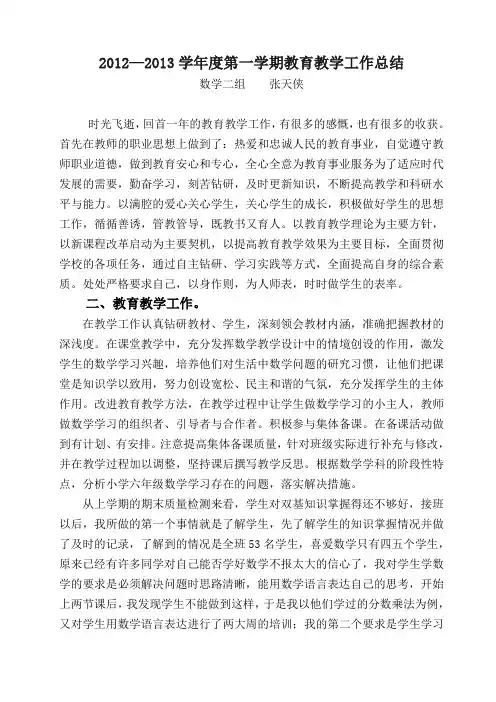 2012—2013 学年度第一学期教育教学工作总结

数学二组　　张天侠

时光飞逝，回首一年的教育教学工作，有很多的感慨，也有很多的收获。首先在教师的职业思想上做到了：热爱和忠诚人民的教育事业，自觉遵守教师职业道德，做到教育安心和专心，全心全意为教育事业服务为了适应时代发展的需要，勤奋学习，刻苦钻研，及时更新知识，不断提高教学和科研水平与能力。以满腔的爱心关心学生，关心学生的成长，积极做好学生的思想工作，循循善诱，管教管导，既教书又育人。以教育教学理论为主要方针，以新课程改革启动为主要契机，以提高教育教学效果为主要目标，全面贯彻学校的各项任务，通过自主钻研、学习实践等方式，全面提高自身的综合素质。处处严格要求自己，以身作则，为人师表，时时做学生的表率。

二、教育教学工作。

在教学工作认真钻研教材、学生，深刻领会教材内涵，准确把握教材的深浅度。在课堂教学中，充分发挥数学教学设计中的情境创设的作用，激发学生的数学学习兴趣，培养他们对生活中数学问题的研究习惯，让他们把课堂是知识学以致用，努力创设宽松、民主和谐的气氛，充分发挥学生的主体作用。改进教育教学方法，在教学过程中让学生做数学学习的小主人，教师做数学学习的组织者、引导者与合作者。积极参与集体备课。在备课活动做到有计划、有安排。注意提高集体备课质量，针对班级实际进行补充与修改，并在教学过程加以调整，坚持课后撰写教学反思。根据数学学科的阶段性特点，分析小学六年级数学学习存在的问题，落实解决措施。

从上学期的期末质量检测来看，学生对双基知识掌握得还不够好，接班以后，我所做的第一个事情就是了解学生，先了解学生的知识掌握情况并做了及时的记录，了解到的情况是全班 53 名学生，喜爱数学只有四五个学生，原来已经有许多同学对自己能否学好数学不报太大的信心了，我对学生学数学的要求是必须解决问题时思路清晰，能用数学语言表达自己的思考，开始上两节课后，我发现学生不能做到这样，于是我以他们学过的分数乘法为例，又对学生用数学语言表达进行了两大周的培训；我的第二个要求是学生学习